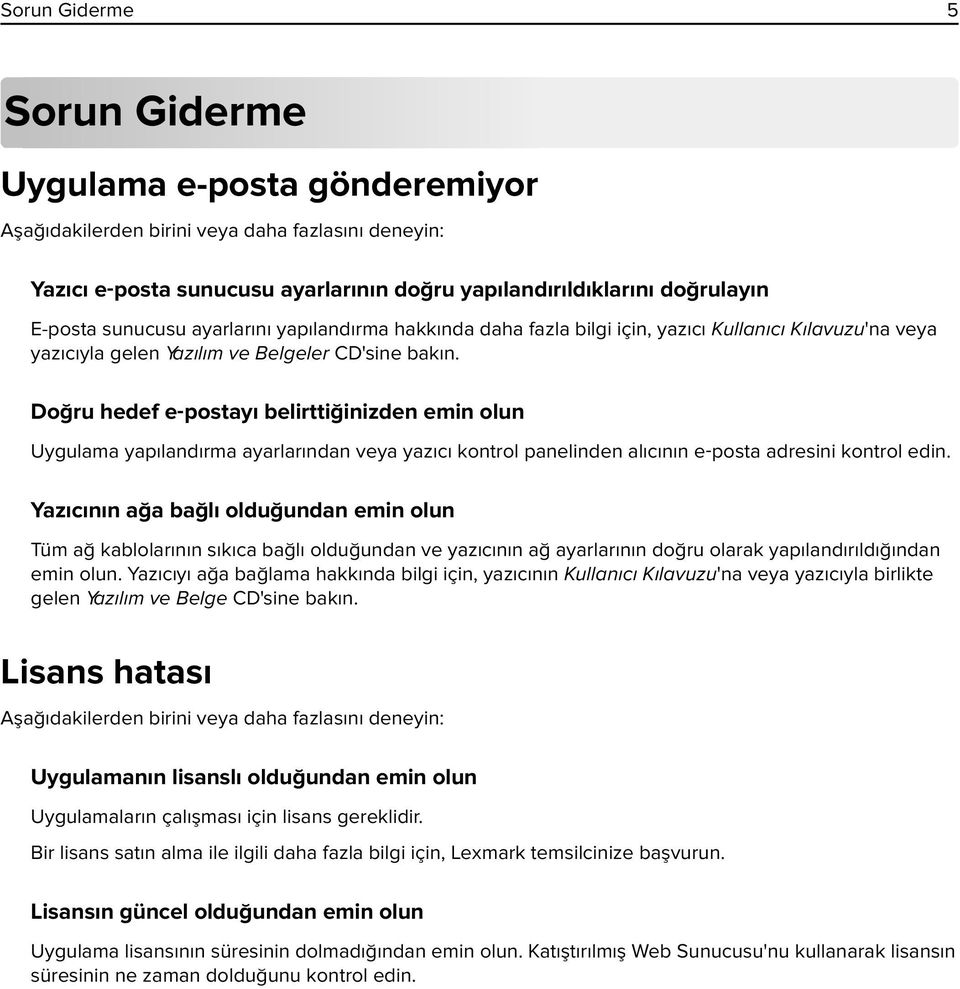 Sorun Giderme 5

Sorun Giderme

Uygulama e-posta gönderemiyor

Aşağıdakilerden birini veya daha fazlasını deneyin:

Yazıcı e-posta sunucusu ayarlarının doğru yapılandırıldıklarını doğrulayın

E-posta sunucusu ayarlarını yapılandırma hakkında daha fazla bilgi için, yazıcı Kullanıcı Kılavuzu'na veya yazıcıyla gelen Yazılım ve Belgeler CD'sine bakın.

Doğru hedef e-postayı belirttiğinizden emin olun

Uygulama yapılandırma ayarlarından veya yazıcı kontrol panelinden alıcının e-posta adresini kontrol edin.

Yazıcının ağa bağlı olduğundan emin olun

Tüm ağ kablolarının sıkıca bağlı olduğundan ve yazıcının ağ ayarlarının doğru olarak yapılandırıldığından emin olun. Yazıcıyı ağa bağlama hakkında bilgi için, yazıcının Kullanıcı Kılavuzu'na veya yazıcıyla birlikte gelen Yazılım ve Belge CD'sine bakın.

Lisans hatası

Aşağıdakilerden birini veya daha fazlasını deneyin:

Uygulamanın lisanslı olduğundan emin olun

Uygulamaların çalışması için lisans gereklidir.

Bir lisans satın alma ile ilgili daha fazla bilgi için, Lexmark temsilcinize başvurun.

Lisansın güncel olduğundan emin olun

Uygulama lisansının süresinin dolmadığından emin olun. Katıştırılmış Web Sunucusu'nu kullanarak lisansın süresinin ne zaman dolduğunu kontrol edin.